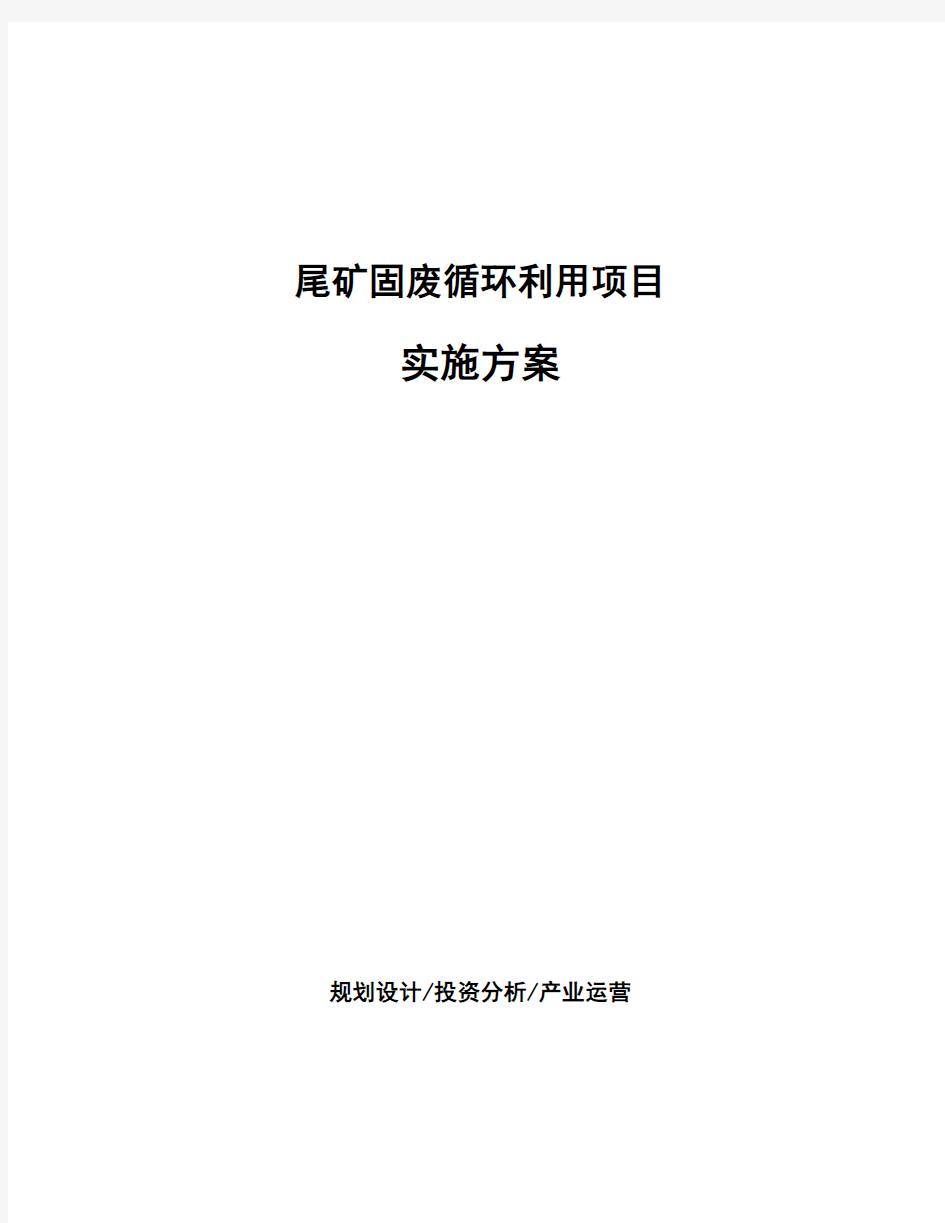 尾矿固废循环利用项目

实施方案

规划设计/投资分析/产业运营